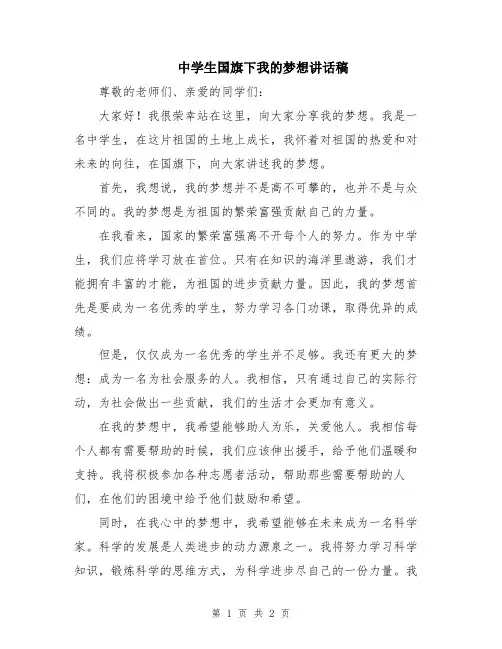 中学生国旗下我的梦想讲话稿

尊敬的老师们、亲爱的同学们：

大家好！我很荣幸站在这里，向大家分享我的梦想。我是一名中学生，在这片祖国的土地上成长，我怀着对祖国的热爱和对未来的向往，在国旗下，向大家讲述我的梦想。

首先，我想说，我的梦想并不是高不可攀的，也并不是与众不同的。我的梦想是为祖国的繁荣富强贡献自己的力量。

在我看来，国家的繁荣富强离不开每个人的努力。作为中学生，我们应将学习放在首位。只有在知识的海洋里遨游，我们才能拥有丰富的才能，为祖国的进步贡献力量。因此，我的梦想首先是要成为一名优秀的学生，努力学习各门功课，取得优异的成绩。

但是，仅仅成为一名优秀的学生并不足够。我还有更大的梦想：成为一名为社会服务的人。我相信，只有通过自己的实际行动，为社会做出一些贡献，我们的生活才会更加有意义。

在我的梦想中，我希望能够助人为乐，关爱他人。我相信每个人都有需要帮助的时候，我们应该伸出援手，给予他们温暖和支持。我将积极参加各种志愿者活动，帮助那些需要帮助的人们，在他们的困境中给予他们鼓励和希望。

同时，在我心中的梦想中，我希望能够在未来成为一名科学家。科学的发展是人类进步的动力源泉之一。我将努力学习科学知识，锻炼科学的思维方式，为科学进步尽自己的一份力量。我

第 1 页 共 2 页